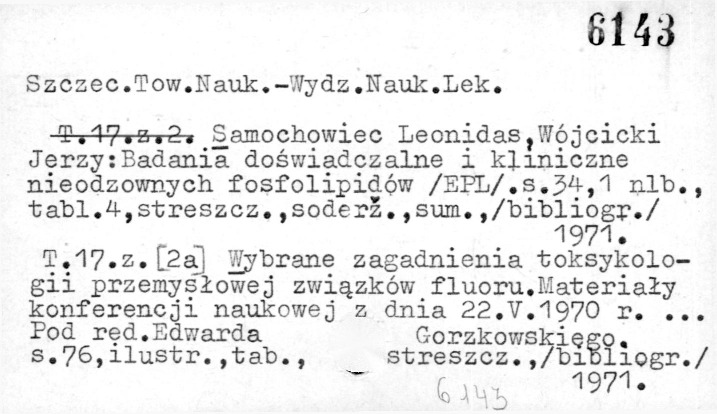 6143

Szczec.Tow.Nauk.-Wydz.Nauk.Lek.

T.17.z.2. Samochowiec Leonidas,Wójcicki Jerzy:Badania doświadczalne i kliniczne nieodzownych fosfolipidów /EPL/.s.34,1 nlb., tabl.4,streszcz.,soderž.,sum.,/bibliogr./ 1971.

T.17.z.[2a] Wybrane zagadnienia toksykologii przemysłowej związków fluoru.Materiały konferencji naukowej z dnia 22.V.1970 r. ... Pod red.Edwarda Gorzkowskiego. s.76,ilustr.,tab., streszcz.,/bibliogr./ 1971.

6143